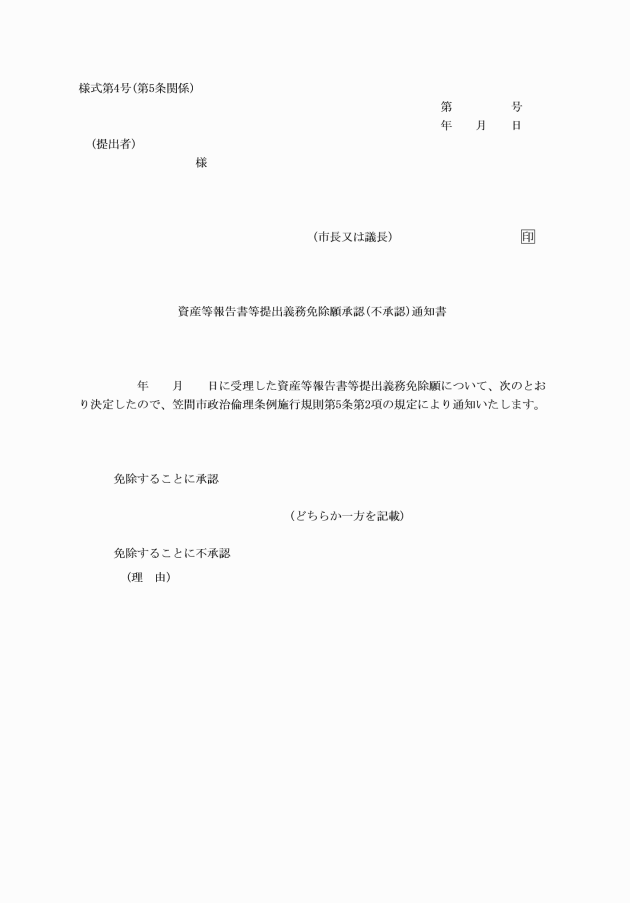 様式第4号(第5条関係)

第　　　号
年　月　日

(提出者)
様

(市長又は議長)　　印

資産等報告書等提出義務免除願承認(不承認)通知書

年　月　日に受理した資産等報告書等提出義務免除願について、次のとおり決定したので、笠間市政治倫理条例施行規則第5条第2項の規定により通知いたします。

免除することに承認

(どちらか一方を記載)

免除することに不承認

(理　由)